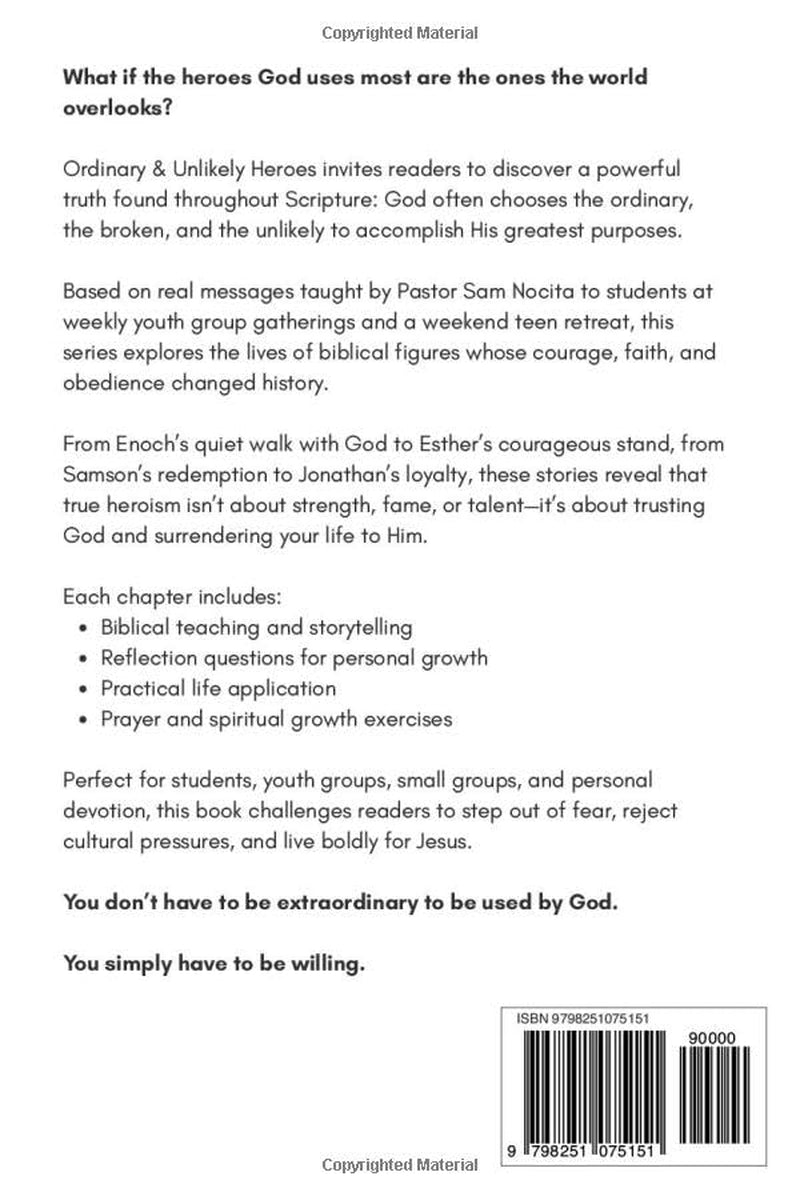 Copyrighted Material

What if the heroes God uses most are the ones the world overlooks?

Ordinary & Unlikely Heroes invites readers to discover a powerful truth found throughout Scripture: God often chooses the ordinary, the broken, and the unlikely to accomplish His greatest purposes.

Based on real messages taught by Pastor Sam Nocita to students at weekly youth group gatherings and a weekend teen retreat, this series explores the lives of biblical figures whose courage, faith, and obedience changed history.

From Enoch's quiet walk with God to Esther's courageous stand, from Samson's redemption to Jonathan's loyalty, these stories reveal that true heroism isn't about strength, fame, or talent—it's about trusting God and surrendering your life to Him.

Each chapter includes:
• Biblical teaching and storytelling
• Reflection questions for personal growth
• Practical life application
• Prayer and spiritual growth exercises

Perfect for students, youth groups, small groups, and personal devotion, this book challenges readers to step out of fear, reject cultural pressures, and live boldly for Jesus.

You don't have to be extraordinary to be used by God.

You simply have to be willing.

ISBN 9798251075151

90000

9 798251 075151

Copyrighted Material